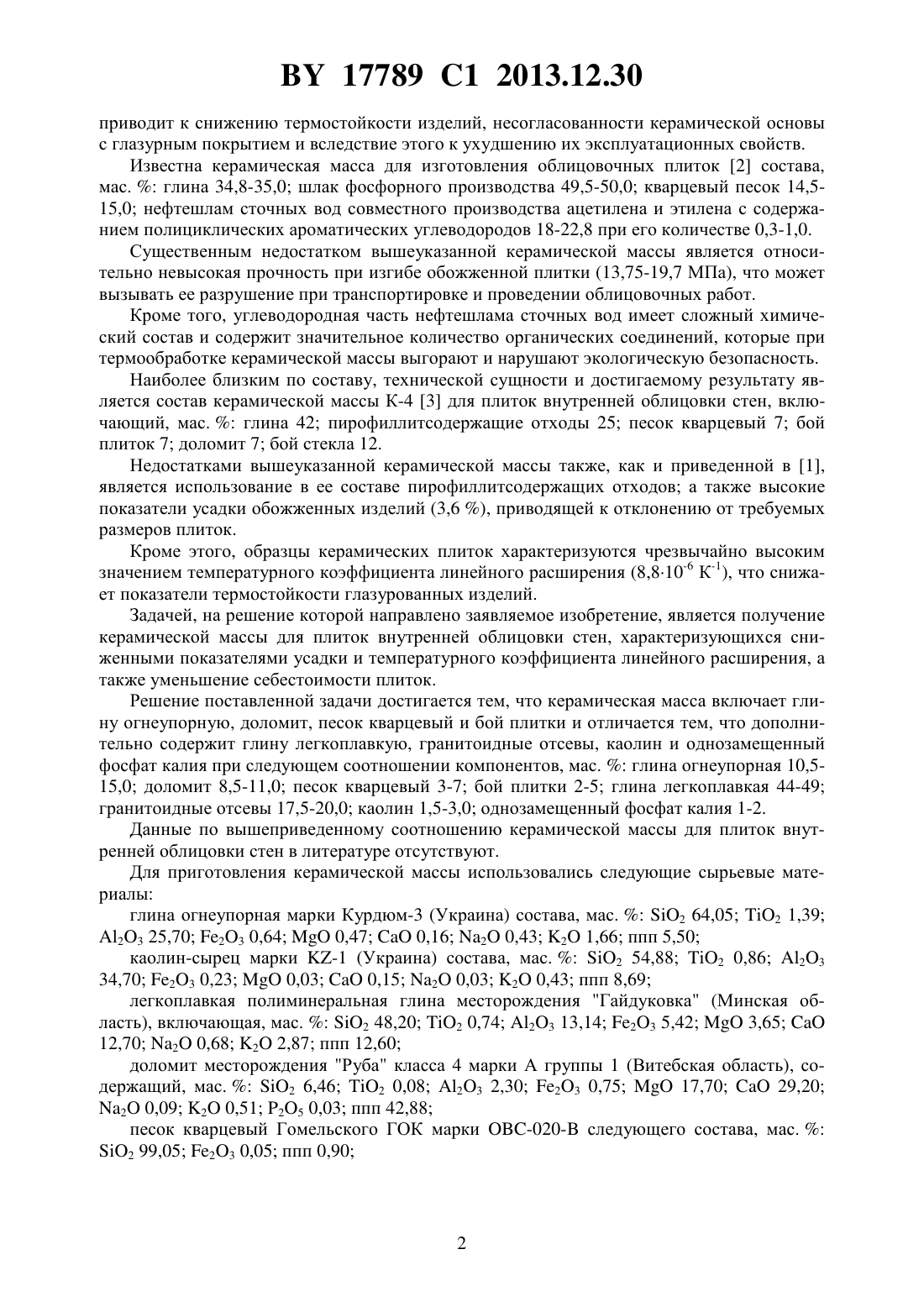 BY 17789 C1 2013.12.30

приводит к снижению термостойкости изделий, несогласованности керамической основы с глазурным покрытием и вследствие этого к ухудшению их эксплуатационных свойств.

Известна керамическая масса для изготовления облицовочных плиток [2] состава, мас. %: глина 34,8-35,0; шлак фосфорного производства 49,5-50,0; кварцевый песок 14,5-15,0; нефтешлам сточных вод совместного производства ацетилена и этилена с содержанием полициклических ароматических углеводородов 18-22,8 при его количестве 0,3-1,0.

Существенным недостатком вышеуказанной керамической массы является относительно невысокая прочность при изгибе обожженной плитки (13,75-19,7 МПа), что может вызывать ее разрушение при транспортировке и проведении облицовочных работ.

Кроме того, углеводородная часть нефтешлама сточных вод имеет сложный химический состав и содержит значительное количество органических соединений, которые при термообработке керамической массы выгорают и нарушают экологическую безопасность.

Наиболее близким по составу, технической сущности и достигаемому результату является состав керамической массы К-4 [3] для плиток внутренней облицовки стен, включающий, мас. %: глина 42; пирофиллитсодержащие отходы 25; песок кварцевый 7; бой плиток 7; доломит 7; бой стекла 12.

Недостатками вышеуказанной керамической массы также, как и приведенной в [1], является использование в ее составе пирофиллитсодержащих отходов; а также высокие показатели усадки обожженных изделий (3,6 %), приводящей к отклонению от требуемых размеров плиток.

Кроме этого, образцы керамических плиток характеризуются чрезвычайно высоким значением температурного коэффициента линейного расширения ($8,8 \cdot 10^{-6}$ $К^{-1}$), что снижает показатели термостойкости глазурованных изделий.

Задачей, на решение которой направлено заявляемое изобретение, является получение керамической массы для плиток внутренней облицовки стен, характеризующихся сниженными показателями усадки и температурного коэффициента линейного расширения, а также уменьшение себестоимости плиток.

Решение поставленной задачи достигается тем, что керамическая масса включает глину огнеупорную, доломит, песок кварцевый и бой плитки и отличается тем, что дополнительно содержит глину легкоплавкую, гранитоидные отсевы, каолин и однозамещенный фосфат калия при следующем соотношении компонентов, мас. %: глина огнеупорная 10,5-15,0; доломит 8,5-11,0; песок кварцевый 3-7; бой плитки 2-5; глина легкоплавкая 44-49; гранитоидные отсевы 17,5-20,0; каолин 1,5-3,0; однозамещенный фосфат калия 1-2.

Данные по вышеприведенному соотношению керамической массы для плиток внутренней облицовки стен в литературе отсутствуют.

Для приготовления керамической массы использовались следующие сырьевые материалы:

глина огнеупорная марки Курдюм-3 (Украина) состава, мас. %: $SiO_2$ 64,05; $TiO_2$ 1,39; $Al_2O_3$ 25,70; $Fe_2O_3$ 0,64; MgO 0,47; CaO 0,16; $Na_2O$ 0,43; $K_2O$ 1,66; ппп 5,50;

каолин-сырец марки KZ-1 (Украина) состава, мас. %: $SiO_2$ 54,88; $TiO_2$ 0,86; $Al_2O_3$ 34,70; $Fe_2O_3$ 0,23; MgO 0,03; CaO 0,15; $Na_2O$ 0,03; $K_2O$ 0,43; ппп 8,69;

легкоплавкая полиминеральная глина месторождения "Гайдуковка" (Минская область), включающая, мас. %: $SiO_2$ 48,20; $TiO_2$ 0,74; $Al_2O_3$ 13,14; $Fe_2O_3$ 5,42; MgO 3,65; CaO 12,70; $Na_2O$ 0,68; $K_2O$ 2,87; ппп 12,60;

доломит месторождения "Руба" класса 4 марки А группы 1 (Витебская область), содержащий, мас. %: $SiO_2$ 6,46; $TiO_2$ 0,08; $Al_2O_3$ 2,30; $Fe_2O_3$ 0,75; MgO 17,70; CaO 29,20; $Na_2O$ 0,09; $K_2O$ 0,51; $P_2O_5$ 0,03; ппп 42,88;

песок кварцевый Гомельского ГОК марки ОВС-020-В следующего состава, мас. %: $SiO_2$ 99,05; $Fe_2O_3$ 0,05; ппп 0,90;

2